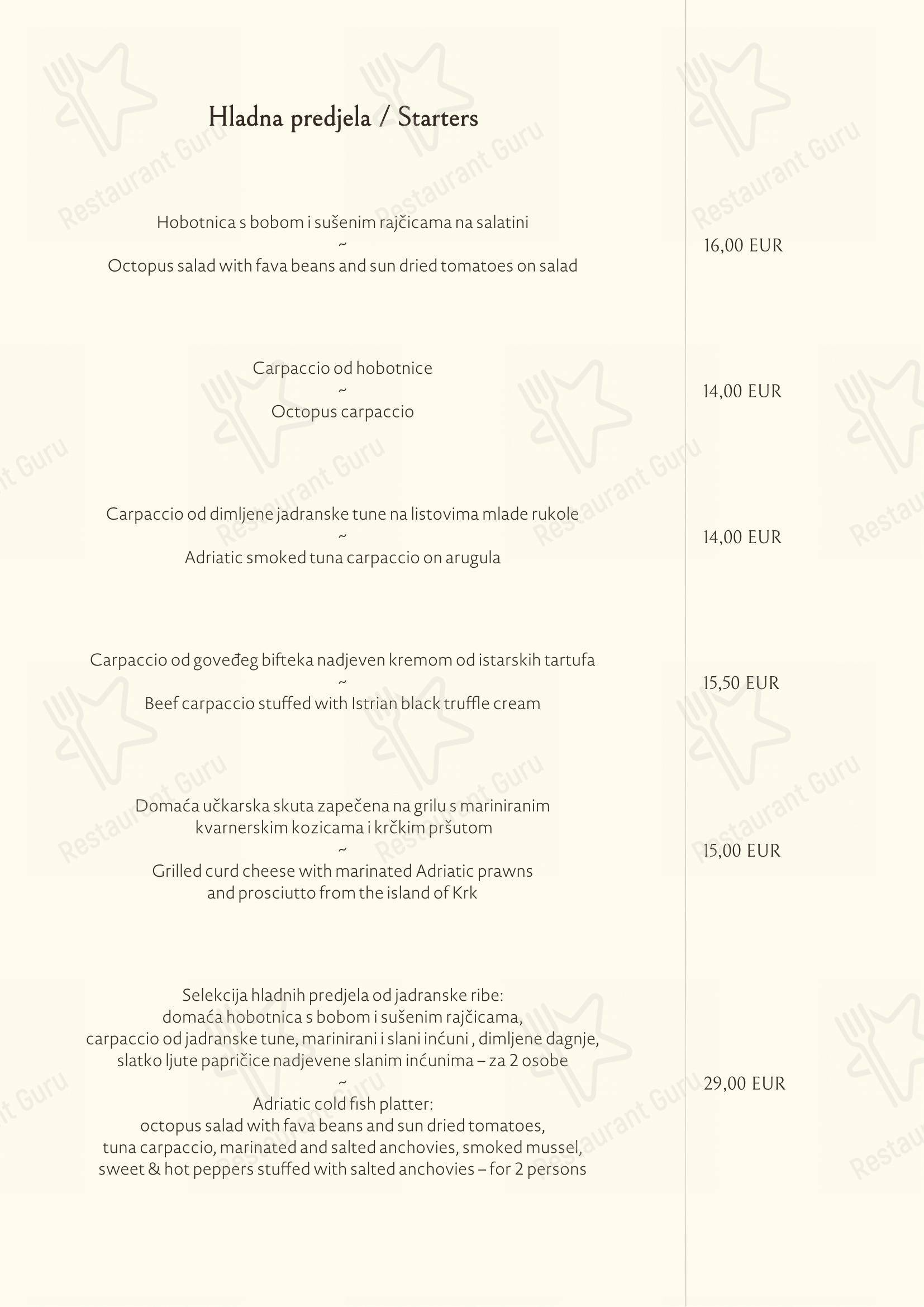 Hladna predjela / Starters

Hobotnica s bobom i sušenim rajčicama na salatini
~
Octopus salad with fava beans and sun dried tomatoes on salad

16,00 EUR

Carpaccio od hobotnice
~
Octopus carpaccio

14,00 EUR

Carpaccio od dimljene jadranske tune na listovima mlade rukole
~
Adriatic smoked tuna carpaccio on arugula

14,00 EUR

Carpaccio od goveđeg bifteka nadjeven kremom od istarskih tartufa
~
Beef carpaccio stuffed with Istrian black truffle cream

15,50 EUR

Domaća učkarska skuta zapečena na grilu s mariniranim kvarnerskim kozicama i krčkim pršutom
~
Grilled curd cheese with marinated Adriatic prawns and prosciutto from the island of Krk

15,00 EUR

Selekcija hladnih predjela od jadranske ribe:
domaća hobotnica s bobom i sušenim rajčicama,
carpaccio od jadranske tune, marinirani i slani inćuni , dimljene dagnje,
slatko ljute papričice nadjevene slanim inćunima – za 2 osobe
~
Adriatic cold fish platter:
octopus salad with fava beans and sun dried tomatoes,
tuna carpaccio, marinated and salted anchovies, smoked mussel,
sweet & hot peppers stuffed with salted anchovies – for 2 persons

29,00 EUR

Restaurant Guru